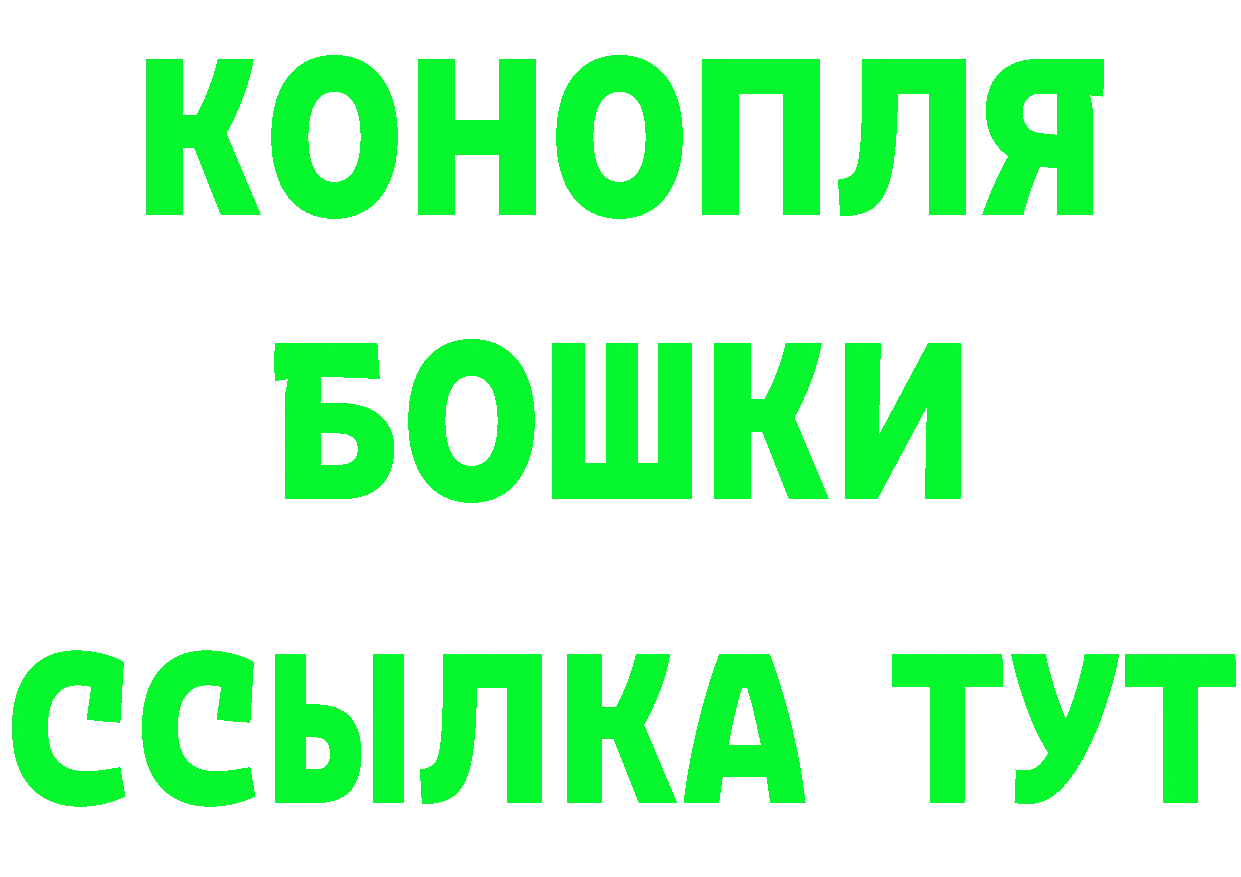 КОНОПЛЯ
БОШКИ
ССЫЛКА ТУТ